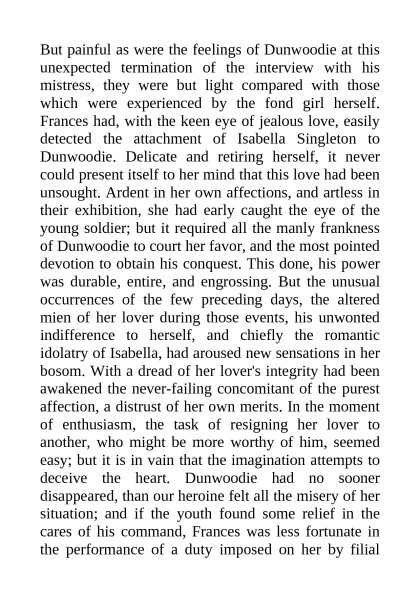 But painful as were the feelings of Dunwoodie at this unexpected termination of the interview with his mistress, they were but light compared with those which were experienced by the fond girl herself. Frances had, with the keen eye of jealous love, easily detected the attachment of Isabella Singleton to Dunwoodie. Delicate and retiring herself, it never could present itself to her mind that this love had been unsought. Ardent in her own affections, and artless in their exhibition, she had early caught the eye of the young soldier; but it required all the manly frankness of Dunwoodie to court her favor, and the most pointed devotion to obtain his conquest. This done, his power was durable, entire, and engrossing. But the unusual occurrences of the few preceding days, the altered mien of her lover during those events, his unwonted indifference to herself, and chiefly the romantic idolatry of Isabella, had aroused new sensations in her bosom. With a dread of her lover's integrity had been awakened the never-failing concomitant of the purest affection, a distrust of her own merits. In the moment of enthusiasm, the task of resigning her lover to another, who might be more worthy of him, seemed easy; but it is in vain that the imagination attempts to deceive the heart. Dunwoodie had no sooner disappeared, than our heroine felt all the misery of her situation; and if the youth found some relief in the cares of his command, Frances was less fortunate in the performance of a duty imposed on her by filial